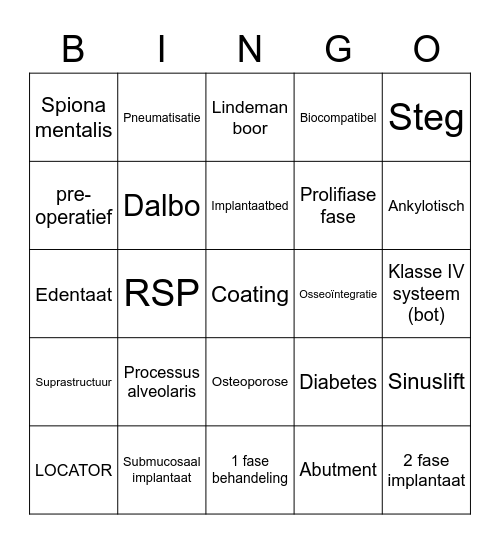 | B | I | N | G | O |
|---|---|---|---|---|
| Spiona mentalis | Pneumatisatie | Lindeman boor | Biocompatibel | Steg |
| pre-operatief | Dalbo | Implantaatbed | Prolifiase fase | Ankylotisch |
| Edentaat | RSP | Coating | Osseoïntegratie | Klasse IV systeem (bot) |
| Suprastructuur | Processus alveolaris | Osteoporose | Diabetes | Sinuslift |
| LOCATOR | Submucosaal implantaat | 1 fase behandeling | Abutment | 2 fase implantaat |